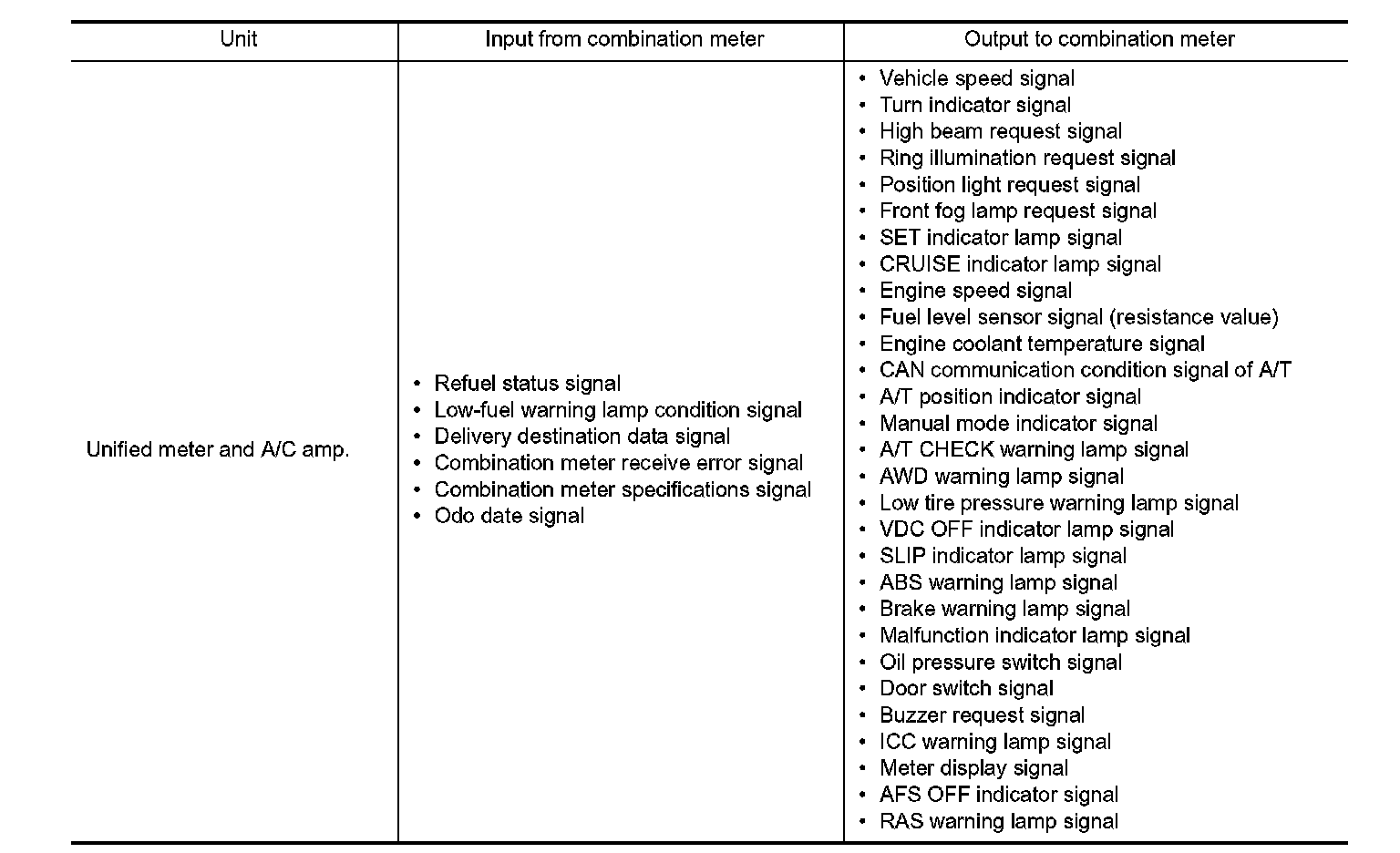 | Unit | Input from combination meter | Output to combination meter |
|---|---|---|
| Unified meter and A/C amp. | • Refuel status signal<br>• Low-fuel warning lamp condition signal<br>• Delivery destination data signal<br>• Combination meter receive error signal<br>• Combination meter specifications signal<br>• Odo date signal | • Vehicle speed signal<br>• Turn indicator signal<br>• High beam request signal<br>• Ring illumination request signal<br>• Position light request signal<br>• Front fog lamp request signal<br>• SET indicator lamp signal<br>• CRUISE indicator lamp signal<br>• Engine speed signal<br>• Fuel level sensor signal (resistance value)<br>• Engine coolant temperature signal<br>• CAN communication condition signal of A/T<br>• A/T position indicator signal<br>• Manual mode indicator signal<br>• A/T CHECK warning lamp signal<br>• AWD warning lamp signal<br>• Low tire pressure warning lamp signal<br>• VDC OFF indicator lamp signal<br>• SLIP indicator lamp signal<br>• ABS warning lamp signal<br>• Brake warning lamp signal<br>• Malfunction indicator lamp signal<br>• Oil pressure switch signal<br>• Door switch signal<br>• Buzzer request signal<br>• ICC warning lamp signal<br>• Meter display signal<br>• AFS OFF indicator signal<br>• RAS warning lamp signal |